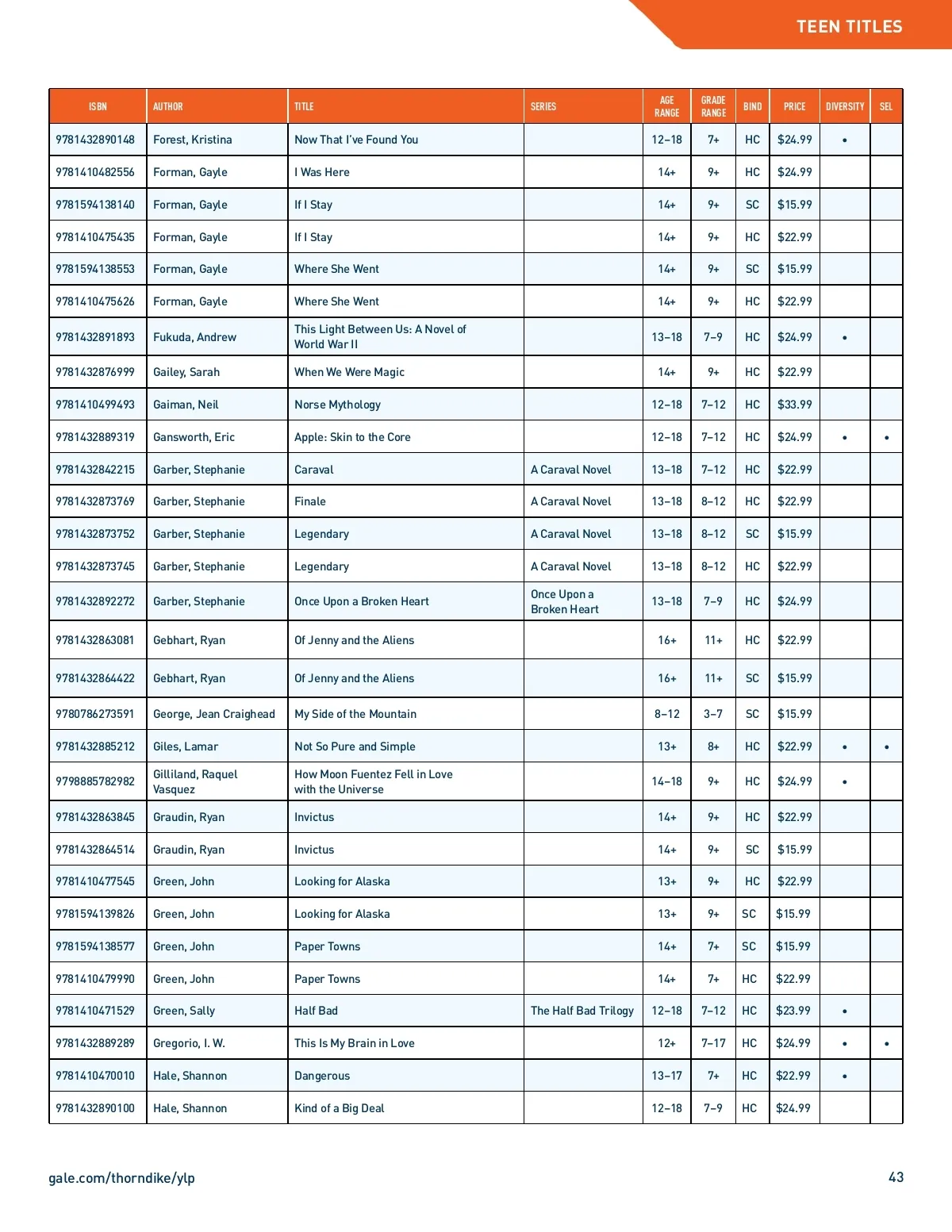 TEEN TITLES

| ISBN | AUTHOR | TITLE | SERIES | AGE RANGE | GRADE RANGE | BIND | PRICE | DIVERSITY | SEL |
|---|---|---|---|---|---|---|---|---|---|
| 9781432890148 | Forest, Kristina | Now That I've Found You | | 12–18 | 7+ | HC | $24.99 | • | |
| 9781410482556 | Forman, Gayle | I Was Here | | 14+ | 9+ | HC | $24.99 | | |
| 9781594138140 | Forman, Gayle | If I Stay | | 14+ | 9+ | SC | $15.99 | | |
| 9781410475435 | Forman, Gayle | If I Stay | | 14+ | 9+ | HC | $22.99 | | |
| 9781594138553 | Forman, Gayle | Where She Went | | 14+ | 9+ | SC | $15.99 | | |
| 9781410475626 | Forman, Gayle | Where She Went | | 14+ | 9+ | HC | $22.99 | | |
| 9781432891893 | Fukuda, Andrew | This Light Between Us: A Novel of World War II | | 13–18 | 7–9 | HC | $24.99 | • | |
| 9781432876999 | Gailey, Sarah | When We Were Magic | | 14+ | 9+ | HC | $22.99 | | |
| 9781410499493 | Gaiman, Neil | Norse Mythology | | 12–18 | 7–12 | HC | $33.99 | | |
| 9781432889319 | Gansworth, Eric | Apple: Skin to the Core | | 12–18 | 7–12 | HC | $24.99 | • | • |
| 9781432842215 | Garber, Stephanie | Caraval | A Caraval Novel | 13–18 | 7–12 | HC | $22.99 | | |
| 9781432873769 | Garber, Stephanie | Finale | A Caraval Novel | 13–18 | 8–12 | HC | $22.99 | | |
| 9781432873752 | Garber, Stephanie | Legendary | A Caraval Novel | 13–18 | 8–12 | SC | $15.99 | | |
| 9781432873745 | Garber, Stephanie | Legendary | A Caraval Novel | 13–18 | 8–12 | HC | $22.99 | | |
| 9781432892272 | Garber, Stephanie | Once Upon a Broken Heart | Once Upon a Broken Heart | 13–18 | 7–9 | HC | $24.99 | | |
| 9781432863081 | Gebhart, Ryan | Of Jenny and the Aliens | | 16+ | 11+ | HC | $22.99 | | |
| 9781432864422 | Gebhart, Ryan | Of Jenny and the Aliens | | 16+ | 11+ | SC | $15.99 | | |
| 9780786273591 | George, Jean Craighead | My Side of the Mountain | | 8–12 | 3–7 | SC | $15.99 | | |
| 9781432885212 | Giles, Lamar | Not So Pure and Simple | | 13+ | 8+ | HC | $22.99 | • | • |
| 9798885782982 | Gilliland, Raquel Vasquez | How Moon Fuentez Fell in Love with the Universe | | 14–18 | 9+ | HC | $24.99 | • | |
| 9781432863845 | Graudin, Ryan | Invictus | | 14+ | 9+ | HC | $22.99 | | |
| 9781432864514 | Graudin, Ryan | Invictus | | 14+ | 9+ | SC | $15.99 | | |
| 9781410477545 | Green, John | Looking for Alaska | | 13+ | 9+ | HC | $22.99 | | |
| 9781594139826 | Green, John | Looking for Alaska | | 13+ | 9+ | SC | $15.99 | | |
| 9781594138577 | Green, John | Paper Towns | | 14+ | 7+ | SC | $15.99 | | |
| 9781410479990 | Green, John | Paper Towns | | 14+ | 7+ | HC | $22.99 | | |
| 9781410471529 | Green, Sally | Half Bad | The Half Bad Trilogy | 12–18 | 7–12 | HC | $23.99 | • | |
| 9781432889289 | Gregorio, I. W. | This Is My Brain in Love | | 12+ | 7–17 | HC | $24.99 | • | • |
| 9781410470010 | Hale, Shannon | Dangerous | | 13–17 | 7+ | HC | $22.99 | • | |
| 9781432890100 | Hale, Shannon | Kind of a Big Deal | | 12–18 | 7–9 | HC | $24.99 | | |

gale.com/thorndike/ylp

43